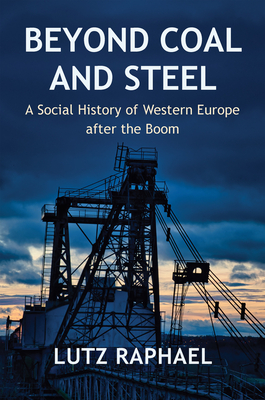 BEYOND COAL AND STEEL

A Social History of Western Europe after the Boom

LUTZ RAPHAEL